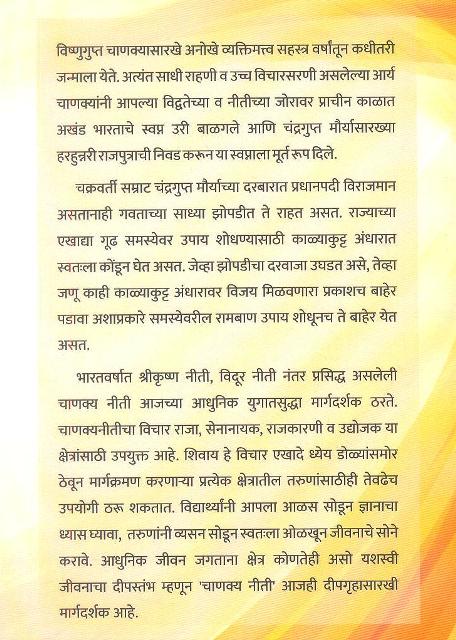 विष्णुगुप्त चाणक्यासारखे अनोखे व्यक्तिमत्त्व सहस्त्र वर्षांतून कधीतरी जन्माला येते. अत्यंत साधी राहणी व उच्च विचारसरणी असलेल्या आर्य चाणक्यांनी आपल्या विद्वत्तेच्या व नीतीच्या जोरावर प्राचीन काळात अखंड भारताचे स्वप्न उरी बाळगले आणि चंद्रगुप्त मौर्यासारख्या हरहुन्नरी राजपुत्राची निवड करून या स्वप्नाला मूर्त रूप दिले.

चक्रवर्ती सम्राट चंद्रगुप्त मौर्याच्या दरबारात प्रधानपदी विराजमान असतानाही गवताच्या साध्या झोपडीत ते राहत असत. राज्याच्या एखाद्या गूढ समस्येवर उपाय शोधण्यासाठी काळ्याकुट्ट अंधारात स्वतःला कोंडून घेत असत. जेव्हा झोपडीचा दरवाजा उघडत असे, तेव्हा जणू काही काळ्याकुट्ट अंधारावर विजय मिळवणारा प्रकाशच बाहेर पडावा अशाप्रकारे समस्येवरील रामबाण उपाय शोधूनच ते बाहेर येत असत.

भारतवर्षात श्रीकृष्ण नीती, विदूर नीती नंतर प्रसिद्ध असलेली चाणक्य नीती आजच्या आधुनिक युगातसुद्धा मार्गदर्शक ठरते. चाणक्यनीतीचा विचार राजा, सेनानायक, राजकारणी व उद्योजक या क्षेत्रांसाठी उपयुक्त आहे. शिवाय हे विचार एखादे ध्येय डोळ्यांसमोर ठेवून मार्गक्रमण करणाऱ्या प्रत्येक क्षेत्रातील तरुणांसाठीही तेवढेच उपयोगी ठरू शकतात. विद्यार्थ्यांनी आपला आळस सोडून ज्ञानाचा ध्यास घ्यावा, तरुणांनी व्यसन सोडून स्वतःला ओळखून जीवनाचे सोने करावे. आधुनिक जीवन जगताना क्षेत्र कोणतेही असो यशस्वी जीवनाचा दीपस्तंभ म्हणून 'चाणक्य नीती' आजही दीपगृहासारखी मार्गदर्शक आहे.